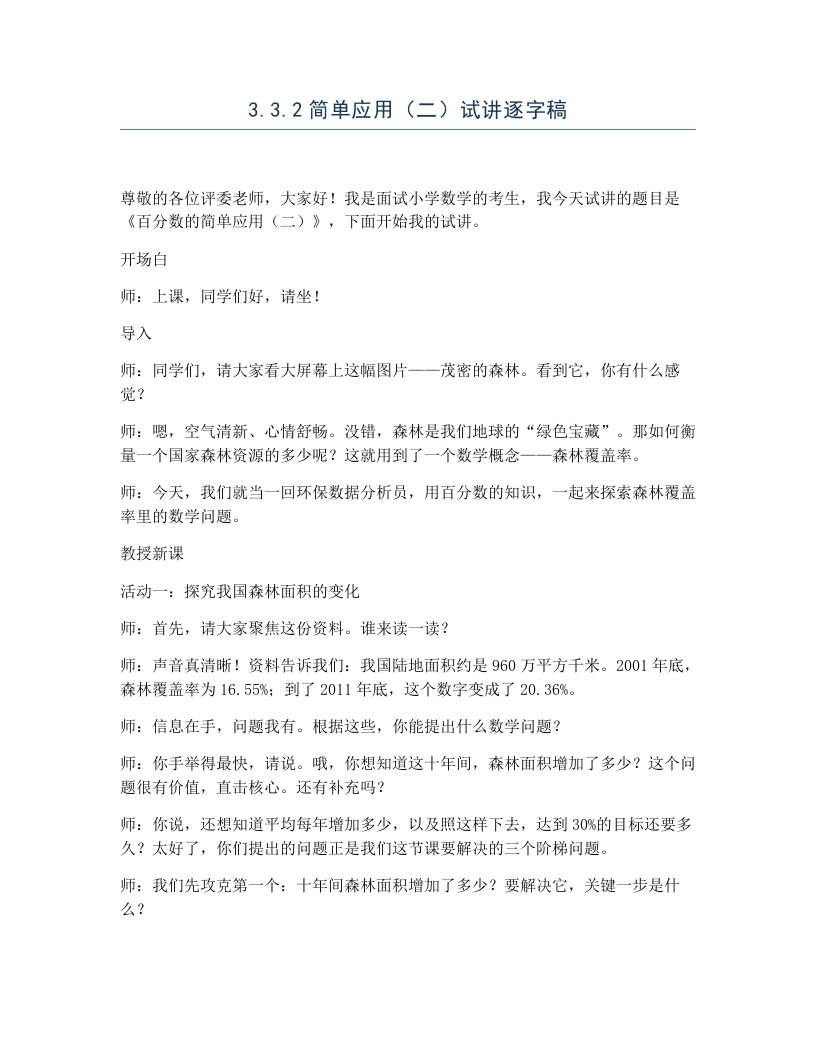 3.3.2简单应用（二）试讲逐字稿

尊敬的各位评委老师，大家好！我是面试小学数学的考生，我今天试讲的题目是《百分数的简单应用（二）》，下面开始我的试讲。

开场白

师：上课，同学们好，请坐！

导入

师：同学们，请大家看大屏幕上这幅图片——茂密的森林。看到它，你有什么感觉？

师：嗯，空气清新、心情舒畅。没错，森林是我们地球的“绿色宝藏”。那如何衡量一个国家森林资源的多少呢？这就用到了一个数学概念——森林覆盖率。

师：今天，我们就当一回环保数据分析员，用百分数的知识，一起来探索森林覆盖率里的数学问题。

教授新课

活动一：探究我国森林面积的变化

师：首先，请大家聚焦这份资料。谁来读一读？

师：声音真清晰！资料告诉我们：我国陆地面积约是960万平方千米。2001年底，森林覆盖率为16.55%；到了2011年底，这个数字变成了20.36%。

师：信息在手，问题我有。根据这些，你能提出什么数学问题？

师：你手举得最快，请说。哦，你想知道这十年间，森林面积增加了多少？这个问题很有价值，直击核心。还有补充吗？

师：你说，还想知道平均每年增加多少，以及照这样下去，达到30%的目标还要多久？太好了，你们提出的问题正是我们这节课要解决的三个阶梯问题。

师：我们先攻克第一个：十年间森林面积增加了多少？要解决它，关键一步是什么？